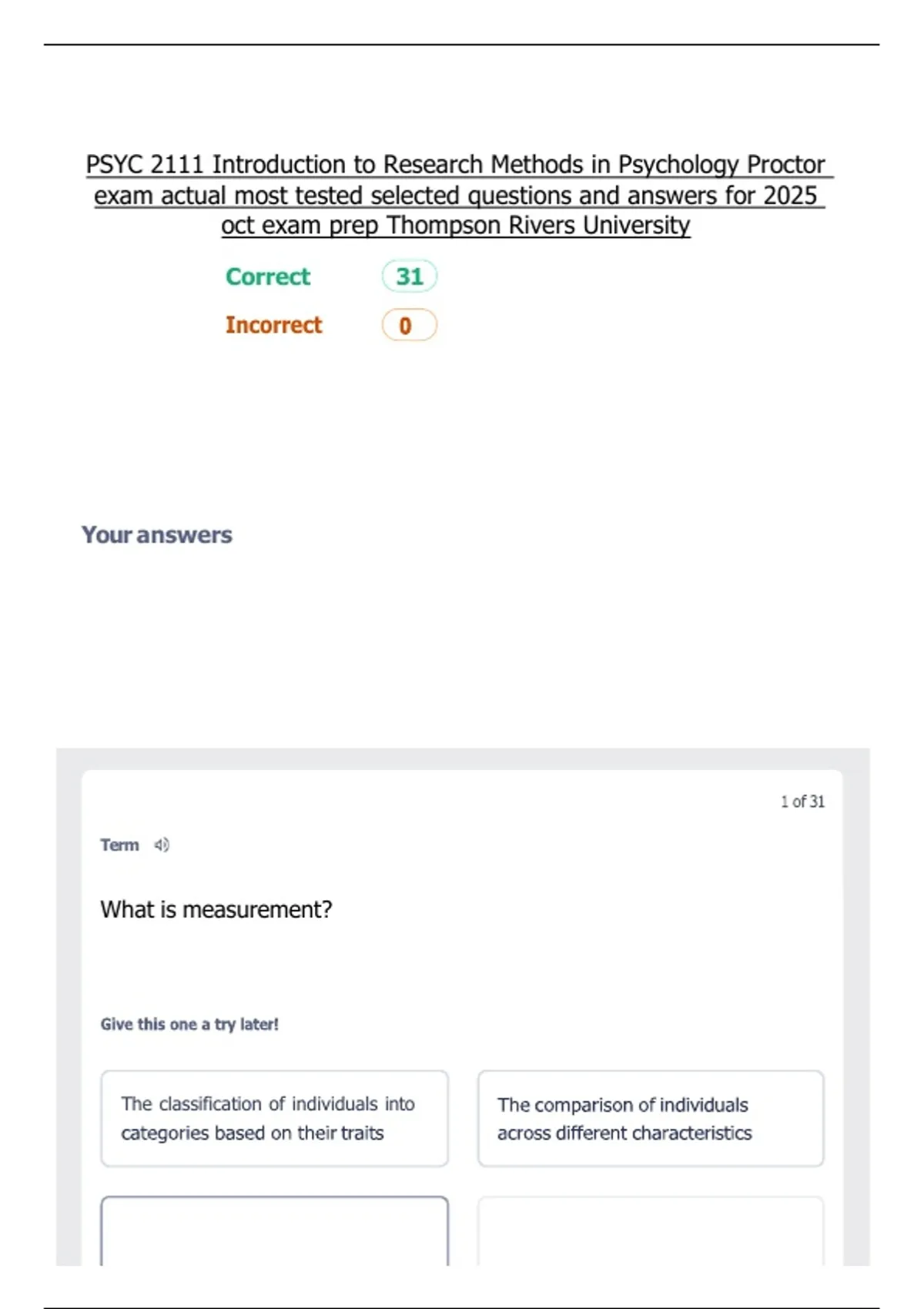 PSYC 2111 Introduction to Research Methods in Psychology Proctor exam actual most tested selected questions and answers for 2025 oct exam prep Thompson Rivers University

Correct 31

Incorrect 0

Your answers

1 of 31

Term

What is measurement?

Give this one a try later!

The classification of individuals into categories based on their traits

The comparison of individuals across different characteristics